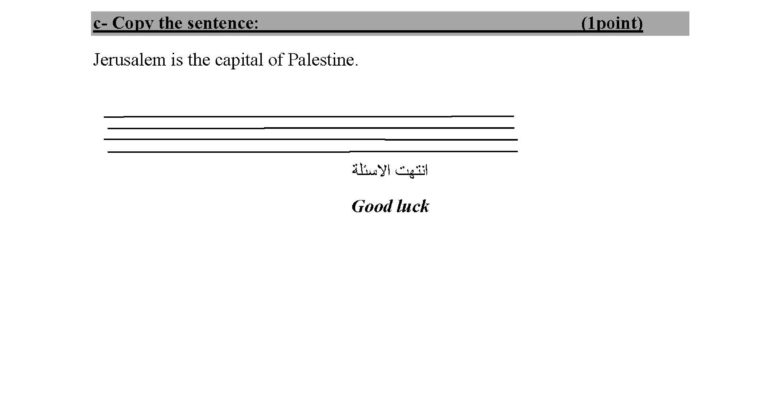 c- Copy the sentence: (1point)

Jerusalem is the capital of Palestine.

انتهت الاسئلة

Good luck